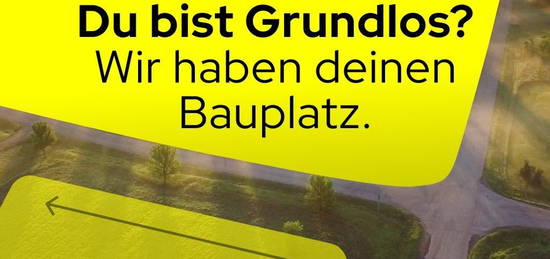 Du bist Grundlos?
Wir haben deinen Bauplatz.